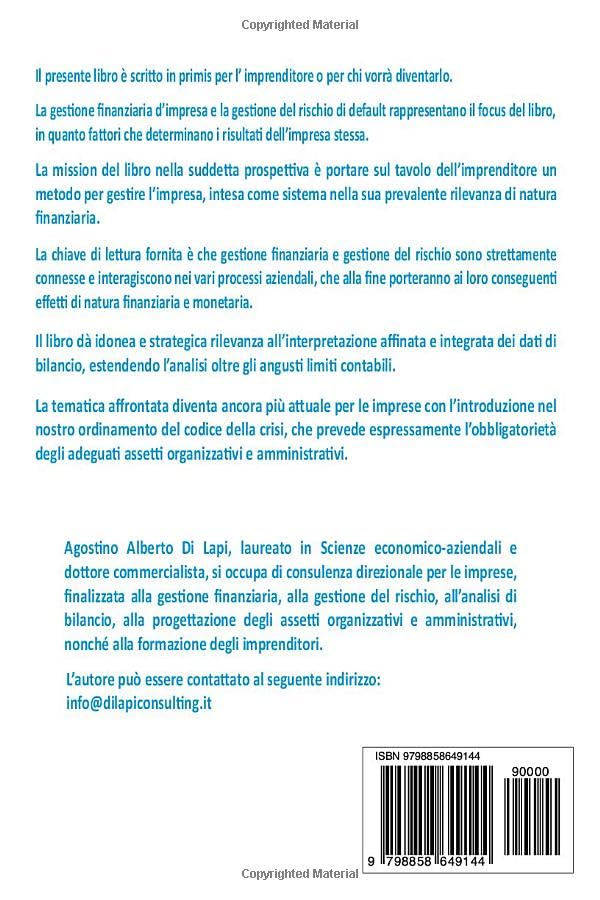 Copyrighted Material

Il presente libro è scritto in primis per l' imprenditore o per chi vorrà diventarlo.

La gestione finanziaria d'impresa e la gestione del rischio di default rappresentano il focus del libro, in quanto fattori che determinano i risultati dell'impresa stessa.

La mission del libro nella suddetta prospettiva è portare sul tavolo dell'imprenditore un metodo per gestire l'impresa, intesa come sistema nella sua prevalente rilevanza di natura finanziaria.

La chiave di lettura fornita è che gestione finanziaria e gestione del rischio sono strettamente connesse e interagiscono nei vari processi aziendali, che alla fine porteranno ai loro conseguenti effetti di natura finanziaria e monetaria.

Il libro dà idonea e strategica rilevanza all'interpretazione affinata e integrata dei dati di bilancio, estendendo l'analisi oltre gli angusti limiti contabili.

La tematica affrontata diventa ancora più attuale per le imprese con l'introduzione nel nostro ordinamento del codice della crisi, che prevede espressamente l'obbligatorietà degli adeguati assetti organizzativi e amministrativi.

Agostino Alberto Di Lapi, laureato in Scienze economico-aziendali e dottore commercialista, si occupa di consulenza direzionale per le imprese, finalizzata alla gestione finanziaria, alla gestione del rischio, all'analisi di bilancio, alla progettazione degli assetti organizzativi e amministrativi, nonché alla formazione degli imprenditori.

L'autore può essere contattato al seguente indirizzo:
info@dilapiconsulting.it

ISBN 9798858649144
90000
9 798858 649144

Copyrighted Material